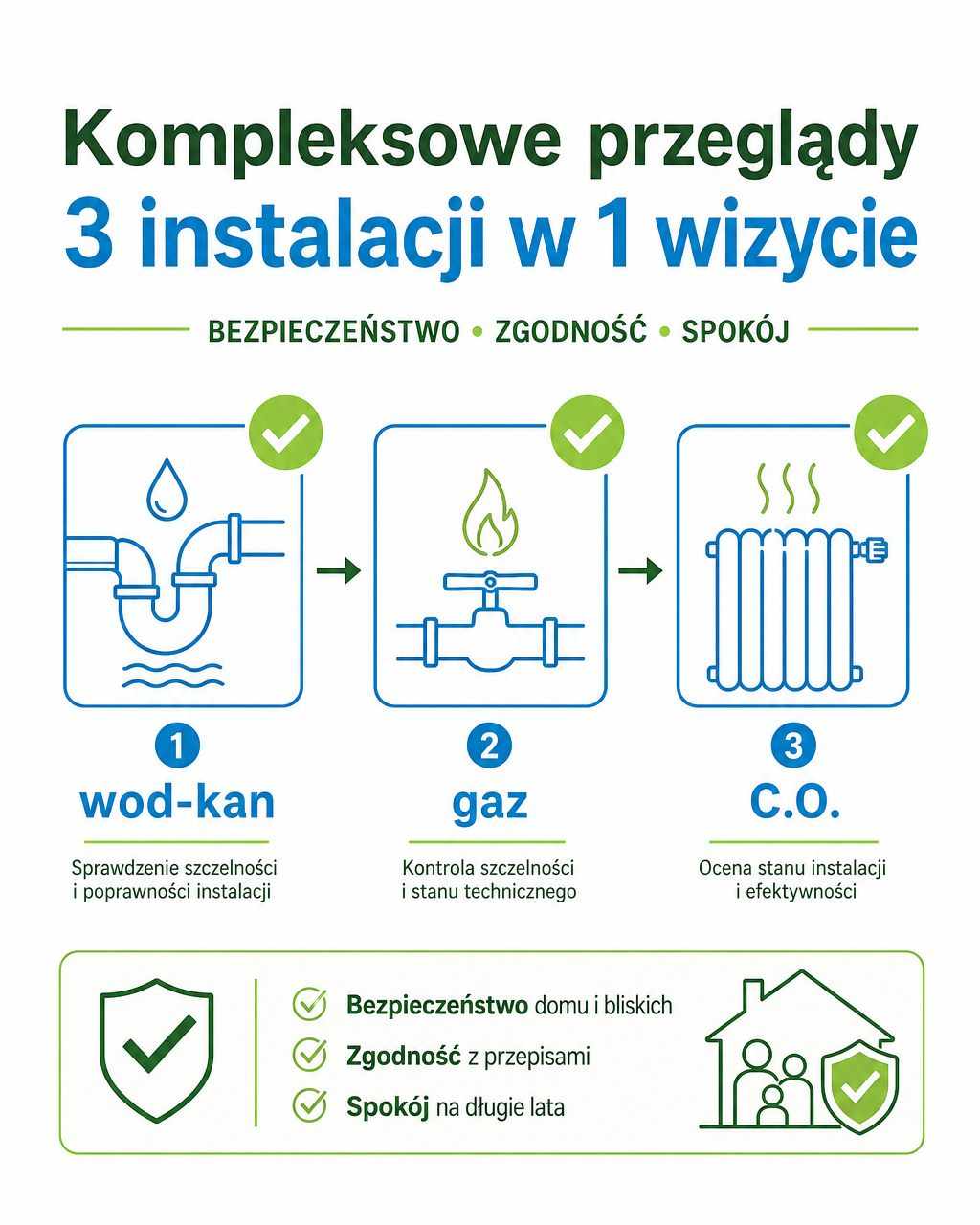 Kompleksowe przeglądy
3 instalacji w 1 wizycie

BEZPIECZEŃSTWO • ZGODNOŚĆ • SPOKÓJ

1
wod-kan
Sprawdzenie szczelności i poprawności instalacji

2
gaz
Kontrola szczelności i stanu technicznego

3
C.O.
Ocena stanu instalacji i efektywności

Bezpieczeństwo domu i bliskich
Zgodność z przepisami
Spokój na długie lata